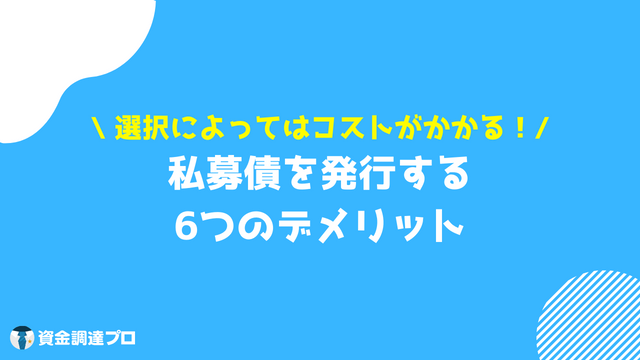 \ 選択によってはコストがかかる！/
私募債を発行する
6つのデメリット

資金調達プロ